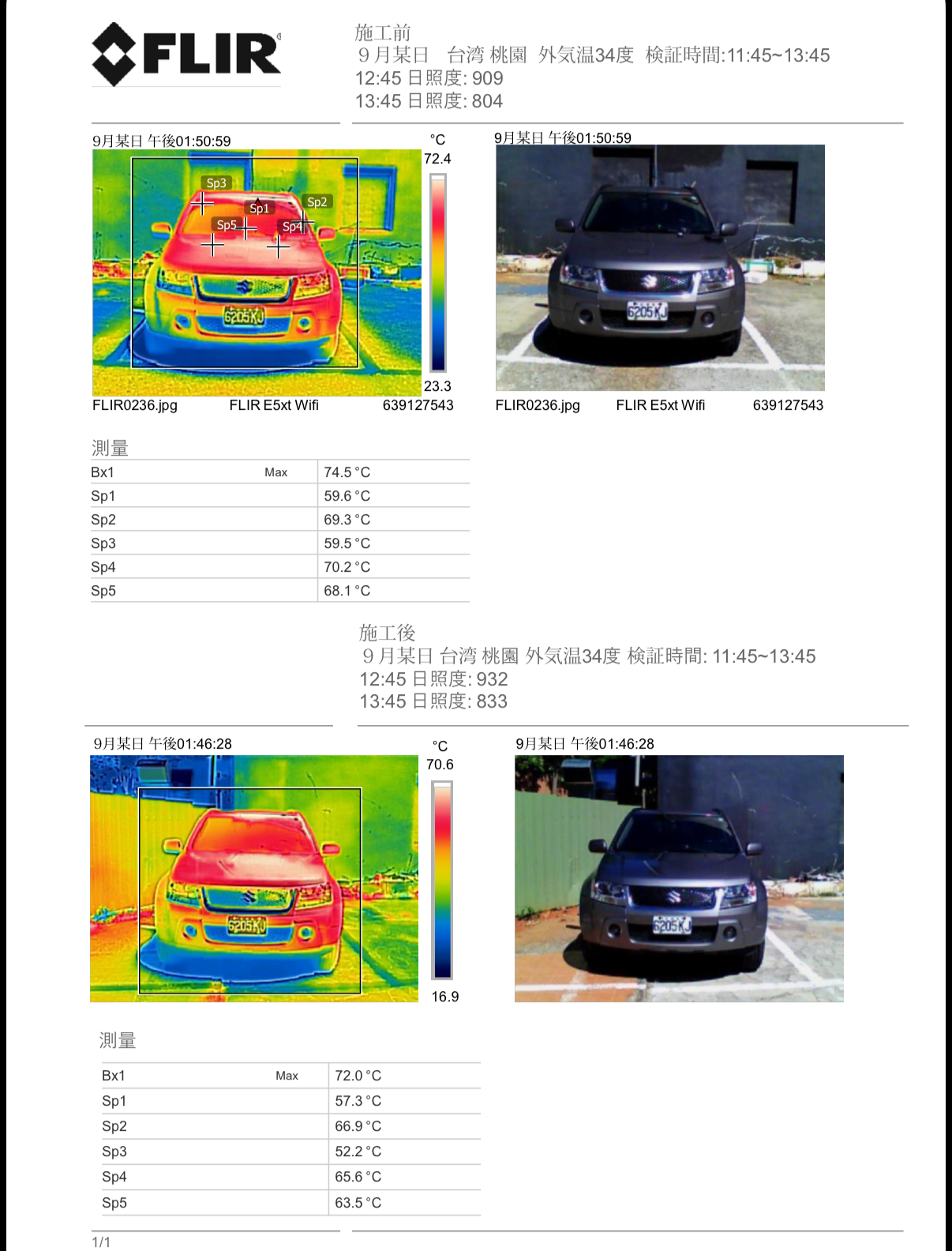 FLIR

施工前
9月某日 台湾 桃園 外気温34度 検証時間:11:45~13:45
12:45 日照度: 909
13:45 日照度: 804

9月某日 午後01:50:59

°C
72.4

Sp3
Sp1
Sp2
Sp5
Sp4

6205KJ

23.3

FLIR0236.jpg FLIR E5xt Wifi 639127543

9月某日 午後01:50:59

6205KJ

FLIR0236.jpg FLIR E5xt Wifi 639127543

測量

| Bx1 | Max | 74.5 °C |
|---|---|---|
| Sp1 | | 59.6 °C |
| Sp2 | | 69.3 °C |
| Sp3 | | 59.5 °C |
| Sp4 | | 70.2 °C |
| Sp5 | | 68.1 °C |

施工後
9月某日 台湾 桃園 外気温34度 検証時間: 11:45~13:45
12:45 日照度: 932
13:45 日照度: 833

9月某日 午後01:46:28

°C
70.6

6205KJ

16.9

9月某日 午後01:46:28

6205KJ

測量

| Bx1 | Max | 72.0 °C |
|---|---|---|
| Sp1 | | 57.3 °C |
| Sp2 | | 66.9 °C |
| Sp3 | | 52.2 °C |
| Sp4 | | 65.6 °C |
| Sp5 | | 63.5 °C |

1/1